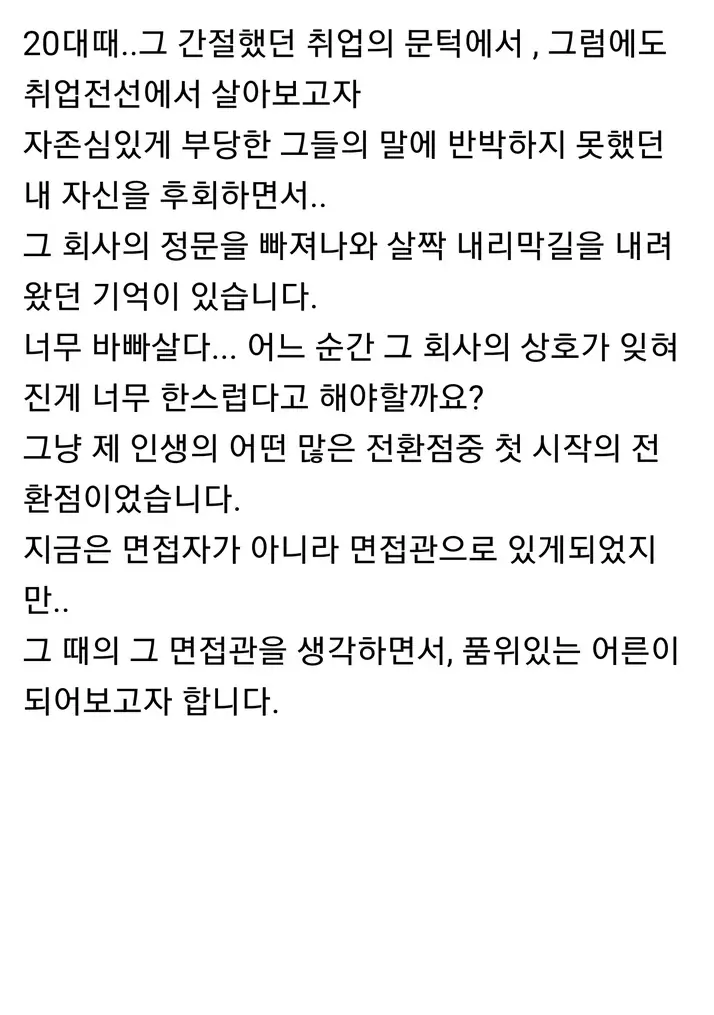 20대때..그 간절했던 취업의 문턱에서 , 그럼에도 취업전선에서 살아보고자
자존심있게 부당한 그들의 말에 반박하지 못했던 내 자신을 후회하면서..
그 회사의 정문을 빠져나와 살짝 내리막길을 내려왔던 기억이 있습니다.
너무 바빠살다... 어느 순간 그 회사의 상호가 잊혀진게 너무 한스럽다고 해야할까요?
그냥 제 인생의 어떤 많은 전환점중 첫 시작의 전환점이었습니다.
지금은 면접자가 아니라 면접관으로 있게되었지만..
그 때의 그 면접관을 생각하면서, 품위있는 어른이 되어보고자 합니다.